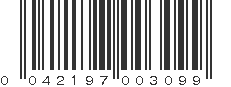 0 042197 003099